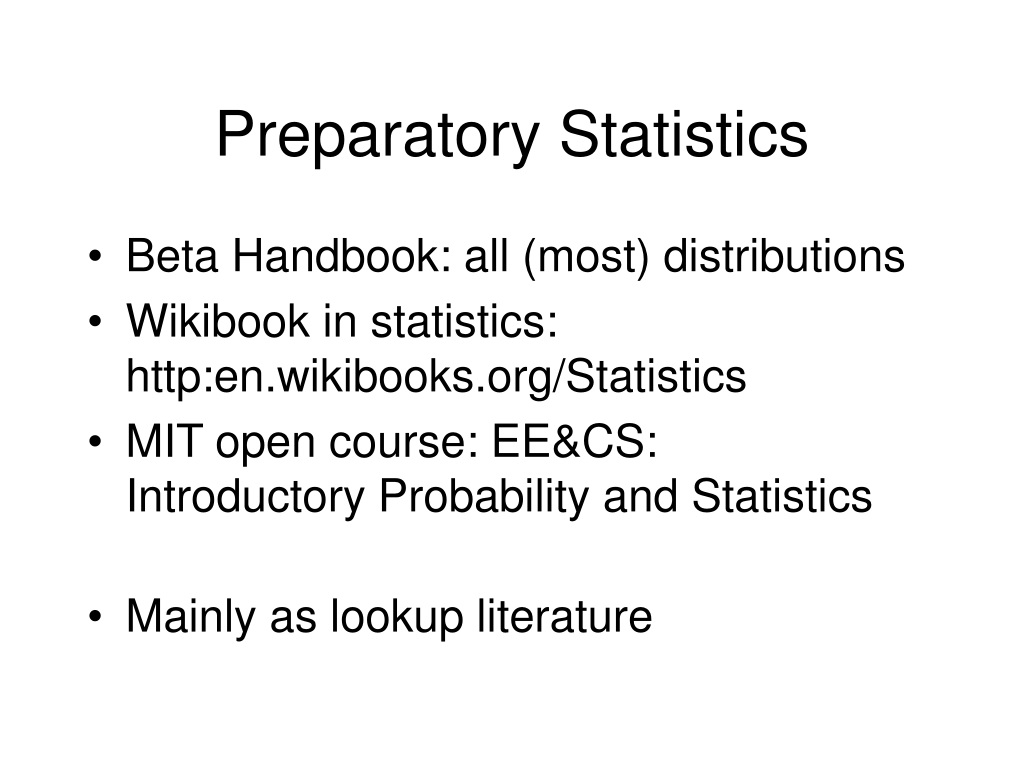 Preparatory Statistics

• Beta Handbook: all (most) distributions
• Wikibook in statistics: http:en.wikibooks.org/Statistics
• MIT open course: EE&CS: Introductory Probability and Statistics

• Mainly as lookup literature